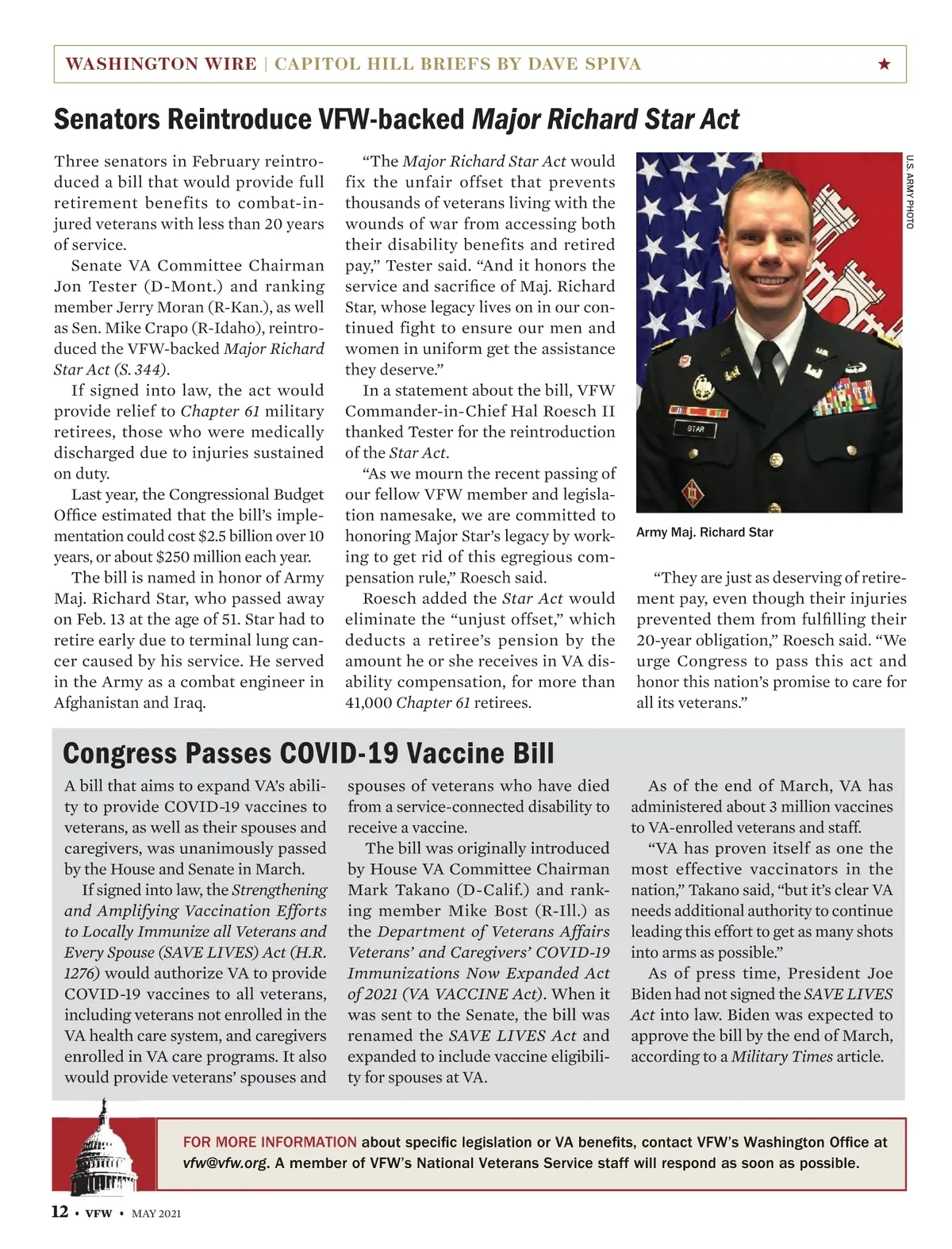 WASHINGTON WIRE | CAPITOL HILL BRIEFS BY DAVE SPIVA ★

Senators Reintroduce VFW-backed Major Richard Star Act

Three senators in February reintroduced a bill that would provide full retirement benefits to combat-injured veterans with less than 20 years of service.

Senate VA Committee Chairman Jon Tester (D-Mont.) and ranking member Jerry Moran (R-Kan.), as well as Sen. Mike Crapo (R-Idaho), reintroduced the VFW-backed Major Richard Star Act (S. 344).

If signed into law, the act would provide relief to Chapter 61 military retirees, those who were medically discharged due to injuries sustained on duty.

Last year, the Congressional Budget Office estimated that the bill's implementation could cost $2.5 billion over 10 years, or about $250 million each year.

The bill is named in honor of Army Maj. Richard Star, who passed away on Feb. 13 at the age of 51. Star had to retire early due to terminal lung cancer caused by his service. He served in the Army as a combat engineer in Afghanistan and Iraq.

"The Major Richard Star Act would fix the unfair offset that prevents thousands of veterans living with the wounds of war from accessing both their disability benefits and retired pay," Tester said. "And it honors the service and sacrifice of Maj. Richard Star, whose legacy lives on in our continued fight to ensure our men and women in uniform get the assistance they deserve."

In a statement about the bill, VFW Commander-in-Chief Hal Roesch II thanked Tester for the reintroduction of the Star Act.

"As we mourn the recent passing of our fellow VFW member and legislation namesake, we are committed to honoring Major Star's legacy by working to get rid of this egregious compensation rule," Roesch said.

Roesch added the Star Act would eliminate the "unjust offset," which deducts a retiree's pension by the amount he or she receives in VA disability compensation, for more than 41,000 Chapter 61 retirees.

U.S. ARMY PHOTO

STAR

Army Maj. Richard Star

"They are just as deserving of retirement pay, even though their injuries prevented them from fulfilling their 20-year obligation," Roesch said. "We urge Congress to pass this act and honor this nation's promise to care for all its veterans."

Congress Passes COVID-19 Vaccine Bill

A bill that aims to expand VA's ability to provide COVID-19 vaccines to veterans, as well as their spouses and caregivers, was unanimously passed by the House and Senate in March.

If signed into law, the Strengthening and Amplifying Vaccination Efforts to Locally Immunize all Veterans and Every Spouse (SAVE LIVES) Act (H.R. 1276) would authorize VA to provide COVID-19 vaccines to all veterans, including veterans not enrolled in the VA health care system, and caregivers enrolled in VA care programs. It also would provide veterans' spouses and spouses of veterans who have died from a service-connected disability to receive a vaccine.

The bill was originally introduced by House VA Committee Chairman Mark Takano (D-Calif.) and ranking member Mike Bost (R-Ill.) as the Department of Veterans Affairs Veterans' and Caregivers' COVID-19 Immunizations Now Expanded Act of 2021 (VA VACCINE Act). When it was sent to the Senate, the bill was renamed the SAVE LIVES Act and expanded to include vaccine eligibility for spouses at VA.

As of the end of March, VA has administered about 3 million vaccines to VA-enrolled veterans and staff.

"VA has proven itself as one the most effective vaccinators in the nation," Takano said, "but it's clear VA needs additional authority to continue leading this effort to get as many shots into arms as possible."

As of press time, President Joe Biden had not signed the SAVE LIVES Act into law. Biden was expected to approve the bill by the end of March, according to a Military Times article.

FOR MORE INFORMATION about specific legislation or VA benefits, contact VFW's Washington Office at vfw@vfw.org. A member of VFW's National Veterans Service staff will respond as soon as possible.

12 • VFW • MAY 2021